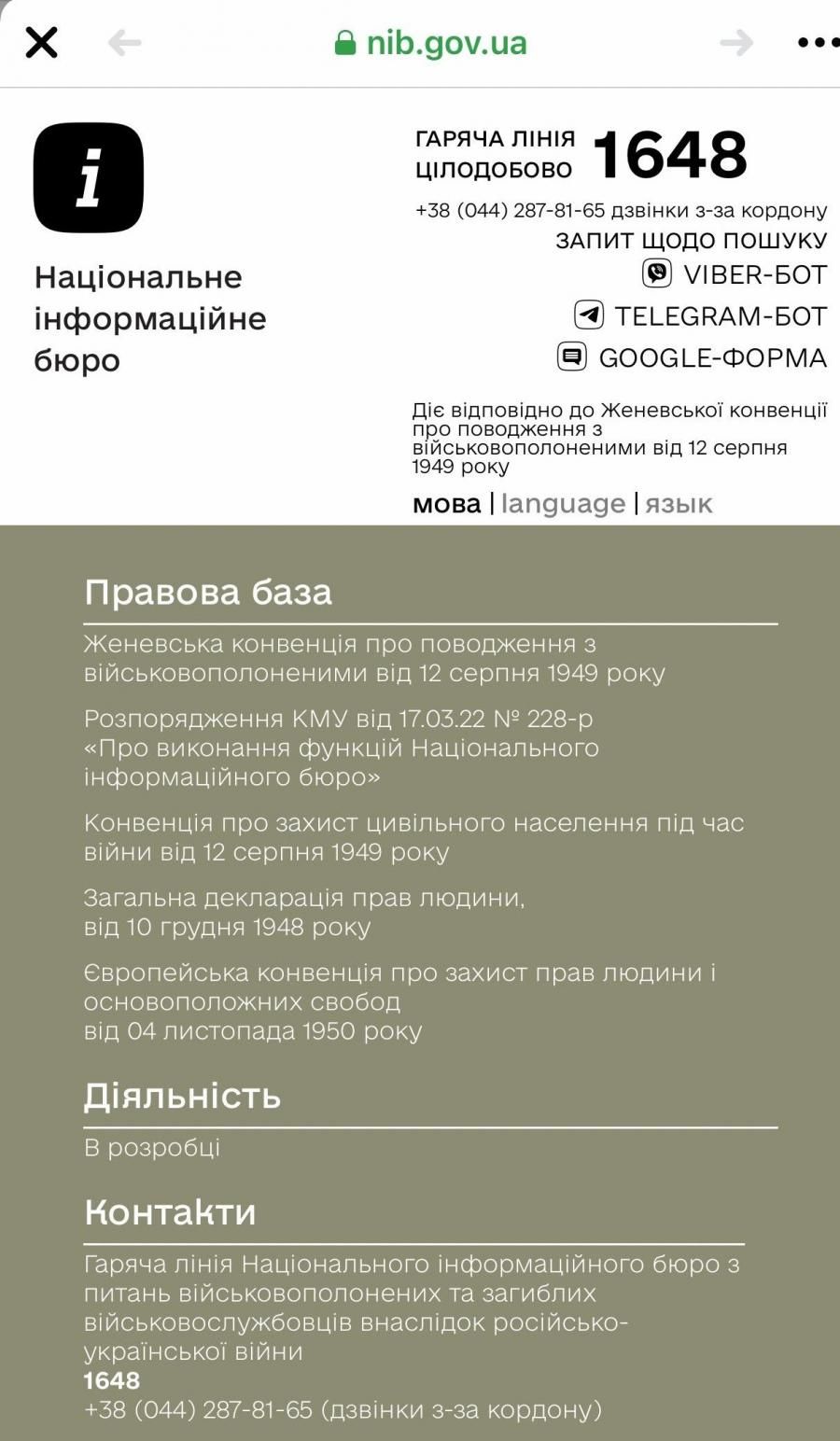 nib.gov.ua

i

Національне інформаційне бюро

ГАРЯЧА ЛІНІЯ ЦІЛОДОБОВО 1648

+38 (044) 287-81-65 дзвінки з-за кордону

ЗАПИТ ЩОДО ПОШУКУ

VIBER-БОТ

TELEGRAM-БОТ

GOOGLE-ФОРМА

Діє відповідно до Женевської конвенції про поводження з військовополоненими від 12 серпня 1949 року

мова | language | язык

Правова база

Женевська конвенція про поводження з військовополоненими від 12 серпня 1949 року

Розпорядження КМУ від 17.03.22 № 228-р «Про виконання функцій Національного інформаційного бюро»

Конвенція про захист цивільного населення під час війни від 12 серпня 1949 року

Загальна декларація прав людини, від 10 грудня 1948 року

Європейська конвенція про захист прав людини і основоположних свобод від 04 листопада 1950 року

Діяльність

В розробці

Контакти

Гаряча лінія Національного інформаційного бюро з питань військовополонених та загиблих військовослужбовців внаслідок російсько-української війни
1648
+38 (044) 287-81-65 (дзвінки з-за кордону)